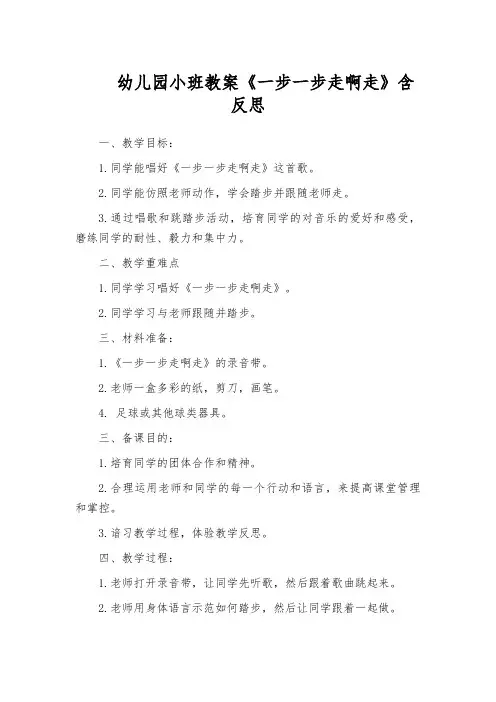 幼儿园小班教案《一步一步走啊走》含反思

一、教学目标：

1. 同学能唱好《一步一步走啊走》这首歌。

2. 同学能仿照老师动作，学会踏步并跟随老师走。

3. 通过唱歌和跳踏步活动，培育同学的对音乐的爱好和感受，磨练同学的耐性、毅力和集中力。

二、教学重难点

1. 同学学习唱好《一步一步走啊走》。

2. 同学学习与老师跟随并踏步。

三、材料准备：

1. 《一步一步走啊走》的录音带。

2. 老师一盒多彩的纸，剪刀，画笔。

4. 足球或其他球类器具。

三、备课目的：

1. 培育同学的团体合作和精神。

2. 合理运用老师和同学的每一个行动和语言，来提高课堂管理和掌控。

3. 谙习教学过程，体验教学反思。

四、教学过程：

1. 老师打开录音带，让同学先听歌，然后跟着歌曲跳起来。

2. 老师用身体语言示范如何踏步，然后让同学跟着一起做。